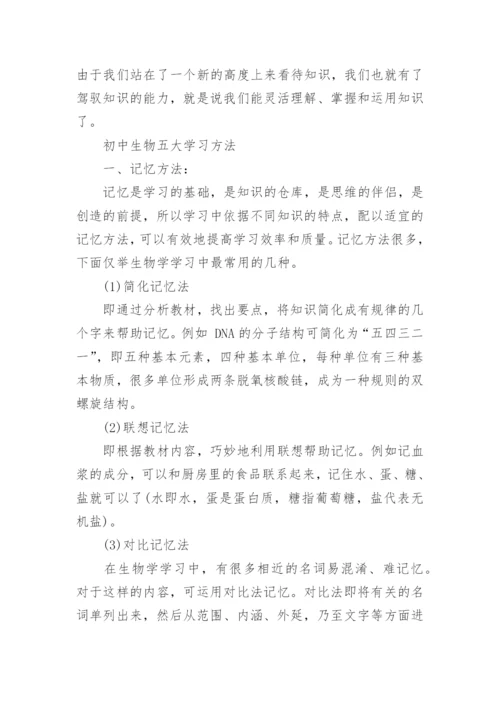 由于我们站在了一个新的高度上来看待知识，我们也就有了驾驭知识的能力，就是说我们能灵活理解、掌握和运用知识了。

初中生物五大学习方法

一、记忆方法：

记忆是学习的基础，是知识的仓库，是思维的伴侣，是创造的前提，所以学习中依据不同知识的特点，配以适宜的记忆方法，可以有效地提高学习效率和质量。记忆方法很多，下面仅举生物学学习中最常用的几种。

(1)简化记忆法

即通过分析教材，找出要点，将知识简化成有规律的几个字来帮助记忆。例如 DNA 的分子结构可简化为“五四三二一”，即五种基本元素，四种基本单位，每种单位有三种基本物质，很多单位形成两条脱氧核酸链，成为一种规则的双螺旋结构。

(2)联想记忆法

即根据教材内容，巧妙地利用联想帮助记忆。例如记血浆的成分，可以和厨房里的食品联系起来，记住水、蛋、糖、盐就可以了(水即水，蛋是蛋白质，糖指葡萄糖，盐代表无机盐)。

(3)对比记忆法

在生物学学习中，有很多相近的名词易混淆、难记忆。对于这样的内容，可运用对比法记忆。对比法即将有关的名词单列出来，然后从范围、内涵、外延，乃至文字等方面进